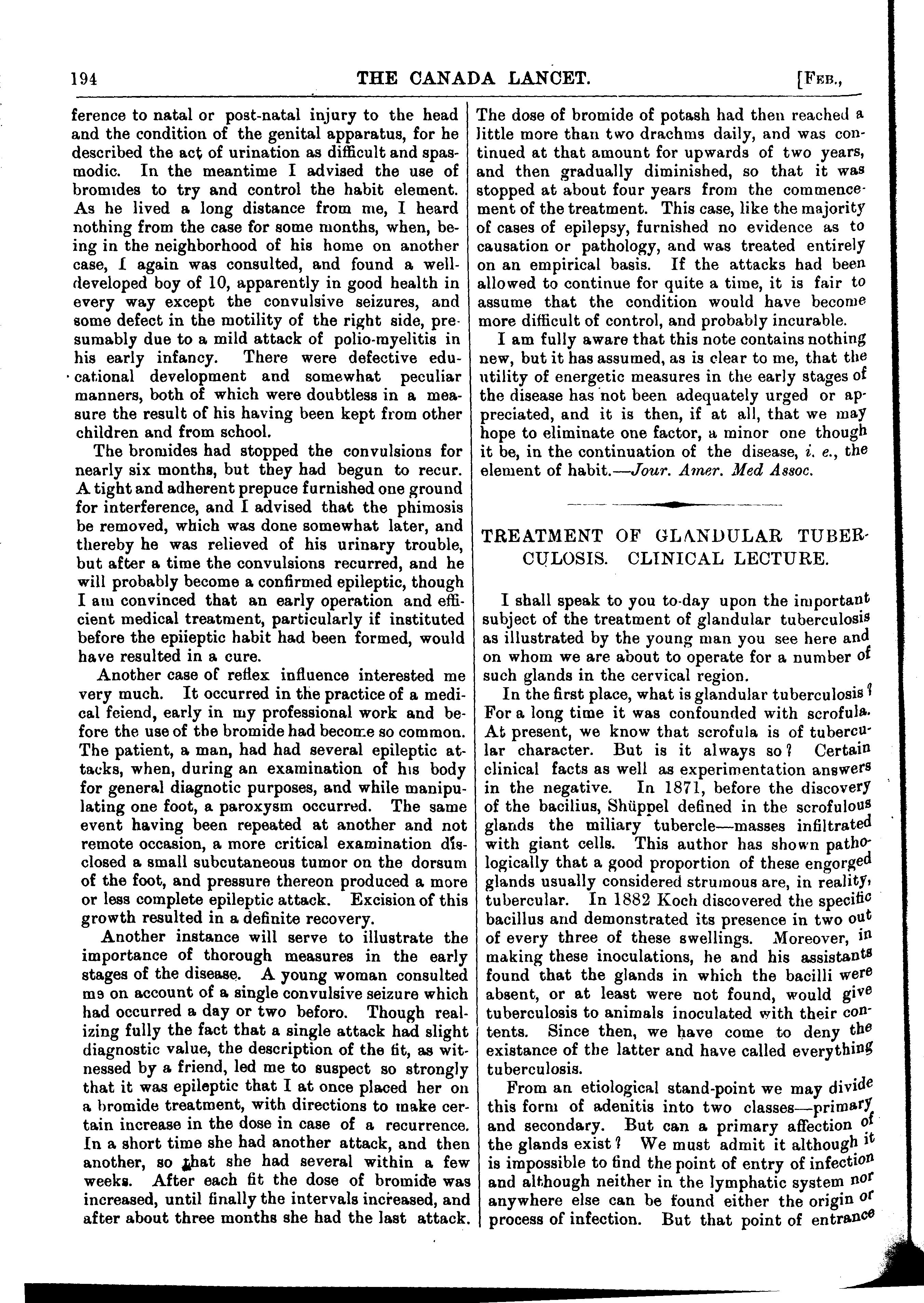 194 THE CANADA LANCET. [FEB.,

ference to natal or post-natal injury to the head and the condition of the genital apparatus, for he described the act of urination as difficult and spasmodic. In the meantime I advised the use of bromides to try and control the habit element. As he lived a long distance from me, I heard nothing from the case for some months, when, being in the neighborhood of his home on another case, I again was consulted, and found a well-developed boy of 10, apparently in good health in every way except the convulsive seizures, and some defect in the motility of the right side, presumably due to a mild attack of polio-myelitis in his early infancy. There were defective educational development and somewhat peculiar manners, both of which were doubtless in a measure the result of his having been kept from other children and from school.

The bromides had stopped the convulsions for nearly six months, but they had begun to recur. A tight and adherent prepuce furnished one ground for interference, and I advised that the phimosis be removed, which was done somewhat later, and thereby he was relieved of his urinary trouble, but after a time the convulsions recurred, and he will probably become a confirmed epileptic, though I am convinced that an early operation and efficient medical treatment, particularly if instituted before the epiieptic habit had been formed, would have resulted in a cure.

Another case of reflex influence interested me very much. It occurred in the practice of a medical feiend, early in my professional work and before the use of the bromide had become so common. The patient, a man, had had several epileptic attacks, when, during an examination of his body for general diagnotic purposes, and while manipulating one foot, a paroxysm occurred. The same event having been repeated at another and not remote occasion, a more critical examination disclosed a small subcutaneous tumor on the dorsum of the foot, and pressure thereon produced a more or less complete epileptic attack. Excision of this growth resulted in a definite recovery.

Another instance will serve to illustrate the importance of thorough measures in the early stages of the disease. A young woman consulted me on account of a single convulsive seizure which had occurred a day or two beforo. Though realizing fully the fact that a single attack had slight diagnostic value, the description of the fit, as witnessed by a friend, led me to suspect so strongly that it was epileptic that I at once placed her on a bromide treatment, with directions to make certain increase in the dose in case of a recurrence. In a short time she had another attack, and then another, so that she had several within a few weeks. After each fit the dose of bromide was increased, until finally the intervals increased, and after about three months she had the last attack. The dose of bromide of potash had then reached a little more than two drachms daily, and was continued at that amount for upwards of two years, and then gradually diminished, so that it was stopped at about four years from the commencement of the treatment. This case, like the majority of cases of epilepsy, furnished no evidence as to causation or pathology, and was treated entirely on an empirical basis. If the attacks had been allowed to continue for quite a time, it is fair to assume that the condition would have become more difficult of control, and probably incurable.

I am fully aware that this note contains nothing new, but it has assumed, as is clear to me, that the utility of energetic measures in the early stages of the disease has not been adequately urged or appreciated, and it is then, if at all, that we may hope to eliminate one factor, a minor one though it be, in the continuation of the disease, i. e., the element of habit.—Jour. Amer. Med Assoc.

TREATMENT OF GLANDULAR TUBERCULOSIS. CLINICAL LECTURE.

I shall speak to you to-day upon the important subject of the treatment of glandular tuberculosis as illustrated by the young man you see here and on whom we are about to operate for a number of such glands in the cervical region.

In the first place, what is glandular tuberculosis? For a long time it was confounded with scrofula. At present, we know that scrofula is of tubercular character. But is it always so? Certain clinical facts as well as experimentation answers in the negative. In 1871, before the discovery of the bacilius, Shüppel defined in the scrofulous glands the miliary tubercle—masses infiltrated with giant cells. This author has shown pathologically that a good proportion of these engorged glands usually considered strumous are, in reality, tubercular. In 1882 Koch discovered the specific bacillus and demonstrated its presence in two out of every three of these swellings. Moreover, in making these inoculations, he and his assistants found that the glands in which the bacilli were absent, or at least were not found, would give tuberculosis to animals inoculated with their contents. Since then, we have come to deny the existance of the latter and have called everything tuberculosis.

From an etiological stand-point we may divide this form of adenitis into two classes—primary and secondary. But can a primary affection of the glands exist? We must admit it although it is impossible to find the point of entry of infection and although neither in the lymphatic system nor anywhere else can be found either the origin or process of infection. But that point of entrance